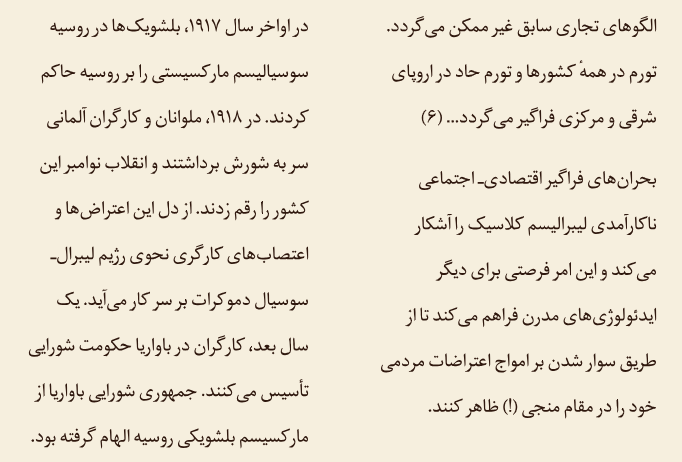 الگوهای تجاری سابق غیر ممکن می‌گردد. تورم در همهٔ کشورها و تورم حاد در اروپای شرقی و مرکزی فراگیر می‌گردد... (۶)

بحران‌های فراگیر اقتصادی‌ـ اجتماعی ناکارآمدی لیبرالیسم کلاسیک را آشکار می‌کند و این امر فرصتی برای دیگر ایدئولوژی‌های مدرن فراهم می‌کند تا از طریق سوار شدن بر امواج اعتراضات مردمی خود را در مقام منجی (!) ظاهر کنند.

در اواخر سال ۱۹۱۷، بلشویک‌ها در روسیه سوسیالیسم مارکسیستی را بر روسیه حاکم کردند. در ۱۹۱۸، ملوانان و کارگران آلمانی سر به شورش برداشتند و انقلاب نوامبر این کشور را رقم زدند. از دل این اعتراض‌ها و اعتصاب‌های کارگری نحوی رژیم لیبرال‌ـ سوسیال دموکرات بر سر کار می‌آید. یک سال بعد، کارگران در باواریا حکومت شورایی تأسیس می‌کنند. جمهوری شورایی باواریا از مارکسیسم بلشویکی روسیه الهام گرفته بود.